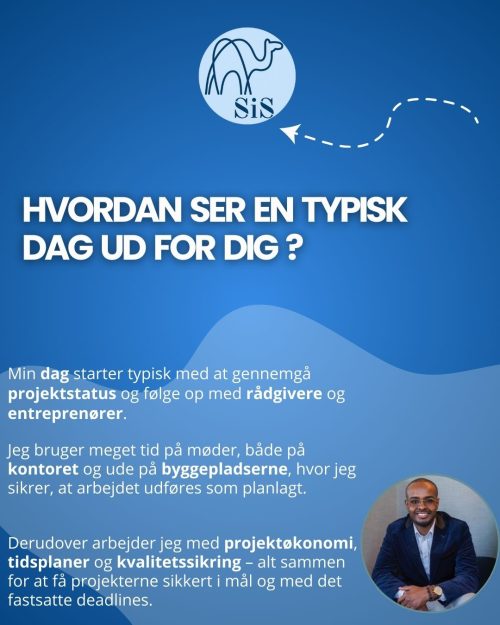 SiS

HVORDAN SER EN TYPISK DAG UD FOR DIG ?

Min dag starter typisk med at gennemgå projektstatus og følge op med rådgivere og entreprenører.

Jeg bruger meget tid på møder, både på kontoret og ude på byggepladserne, hvor jeg sikrer, at arbejdet udføres som planlagt.

Derudover arbejder jeg med projektøkonomi, tidsplaner og kvalitetssikring – alt sammen for at få projekterne sikkert i mål og med det fastsatte deadlines.